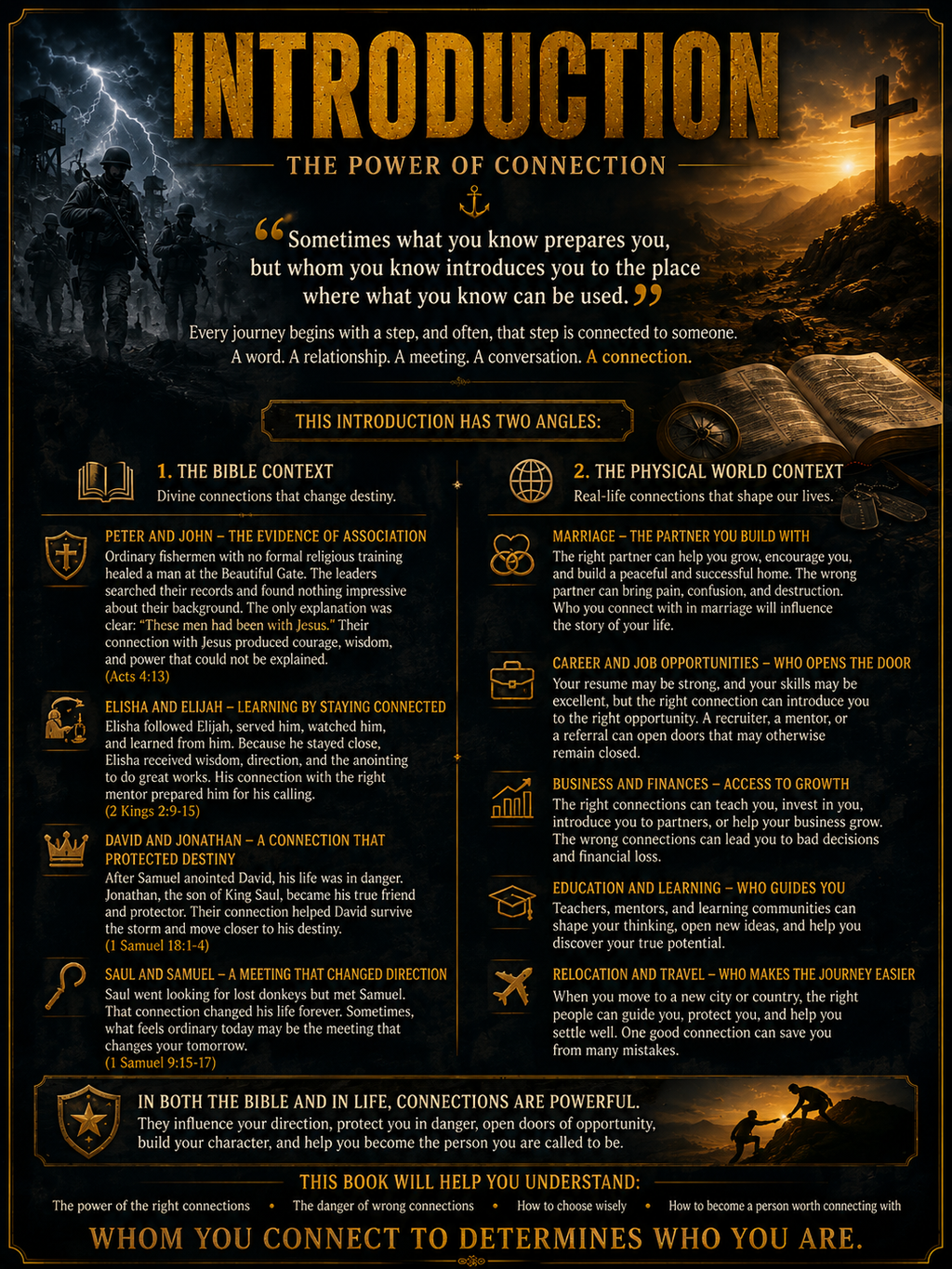 INTRODUCTION

THE POWER OF CONNECTION

"Sometimes what you know prepares you, but whom you know introduces you to the place where what you know can be used."

Every journey begins with a step, and often, that step is connected to someone. A word. A relationship. A meeting. A conversation. A connection.

THIS INTRODUCTION HAS TWO ANGLES:

1. THE BIBLE CONTEXT
Divine connections that change destiny.

PETER AND JOHN – THE EVIDENCE OF ASSOCIATION
Ordinary fishermen with no formal religious training healed a man at the Beautiful Gate. The leaders searched their records and found nothing impressive about their background. The only explanation was clear: "These men had been with Jesus." Their connection with Jesus produced courage, wisdom, and power that could not be explained.
(Acts 4:13)

ELISHA AND ELIJAH – LEARNING BY STAYING CONNECTED
Elisha followed Elijah, served him, watched him, and learned from him. Because he stayed close, Elisha received wisdom, direction, and the anointing to do great works. His connection with the right mentor prepared him for his calling.
(2 Kings 2:9-15)

DAVID AND JONATHAN – A CONNECTION THAT PROTECTED DESTINY
After Samuel anointed David, his life was in danger. Jonathan, the son of King Saul, became his true friend and protector. Their connection helped David survive the storm and move closer to his destiny.
(1 Samuel 18:1-4)

SAUL AND SAMUEL – A MEETING THAT CHANGED DIRECTION
Saul went looking for lost donkeys but met Samuel. That connection changed his life forever. Sometimes, what feels ordinary today may be the meeting that changes your tomorrow.
(1 Samuel 9:15-17)

2. THE PHYSICAL WORLD CONTEXT
Real-life connections that shape our lives.

MARRIAGE – THE PARTNER YOU BUILD WITH
The right partner can help you grow, encourage you, and build a peaceful and successful home. The wrong partner can bring pain, confusion, and destruction. Who you connect with in marriage will influence the story of your life.

CAREER AND JOB OPPORTUNITIES – WHO OPENS THE DOOR
Your resume may be strong, and your skills may be excellent, but the right connection can introduce you to the right opportunity. A recruiter, a mentor, or a referral can open doors that may otherwise remain closed.

BUSINESS AND FINANCES – ACCESS TO GROWTH
The right connections can teach you, invest in you, introduce you to partners, or help your business grow. The wrong connections can lead you to bad decisions and financial loss.

EDUCATION AND LEARNING – WHO GUIDES YOU
Teachers, mentors, and learning communities can shape your thinking, open new ideas, and help you discover your true potential.

RELOCATION AND TRAVEL – WHO MAKES THE JOURNEY EASIER
When you move to a new city or country, the right people can guide you, protect you, and help you settle well. One good connection can save you from many mistakes.

IN BOTH THE BIBLE AND IN LIFE, CONNECTIONS ARE POWERFUL.
They influence your direction, protect you in danger, open doors of opportunity, build your character, and help you become the person you are called to be.

THIS BOOK WILL HELP YOU UNDERSTAND:
The power of the right connections • The danger of wrong connections • How to choose wisely • How to become a person worth connecting with

WHOM YOU CONNECT TO DETERMINES WHO YOU ARE.